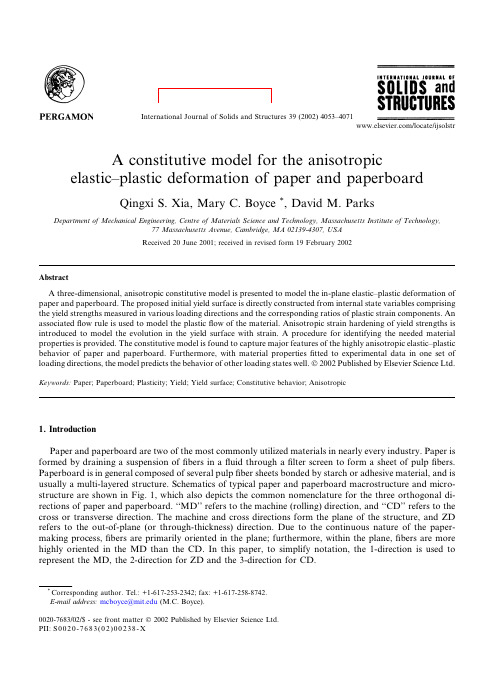 PERGAMON

International Journal of Solids and Structures 39 (2002) 4053–4071

INTERNATIONAL JOURNAL OF SOLIDS and STRUCTURES

www.elsevier.com/locate/ijsolstr

A constitutive model for the anisotropic elastic–plastic deformation of paper and paperboard

Qingxi S. Xia, Mary C. Boyce *, David M. Parks

Department of Mechanical Engineering, Centre of Materials Science and Technology, Massachusetts Institute of Technology, 77 Massachusetts Avenue, Cambridge, MA 02139-4307, USA

Received 20 June 2001; received in revised form 19 February 2002

Abstract

A three-dimensional, anisotropic constitutive model is presented to model the in-plane elastic–plastic deformation of paper and paperboard. The proposed initial yield surface is directly constructed from internal state variables comprising the yield strengths measured in various loading directions and the corresponding ratios of plastic strain components. An associated flow rule is used to model the plastic flow of the material. Anisotropic strain hardening of yield strengths is introduced to model the evolution in the yield surface with strain. A procedure for identifying the needed material properties is provided. The constitutive model is found to capture major features of the highly anisotropic elastic–plastic behavior of paper and paperboard. Furthermore, with material properties fitted to experimental data in one set of loading directions, the model predicts the behavior of other loading states well. © 2002 Published by Elsevier Science Ltd.

Keywords: Paper; Paperboard; Plasticity; Yield; Yield surface; Constitutive behavior; Anisotropic

1. Introduction

Paper and paperboard are two of the most commonly utilized materials in nearly every industry. Paper is formed by draining a suspension of fibers in a fluid through a filter screen to form a sheet of pulp fibers. Paperboard is in general composed of several pulp fiber sheets bonded by starch or adhesive material, and is usually a multi-layered structure. Schematics of typical paper and paperboard macrostructure and microstructure are shown in Fig. 1, which also depicts the common nomenclature for the three orthogonal directions of paper and paperboard. "MD" refers to the machine (rolling) direction, and "CD" refers to the cross or transverse direction. The machine and cross directions form the plane of the structure, and ZD refers to the out-of-plane (or through-thickness) direction. Due to the continuous nature of the papermaking process, fibers are primarily oriented in the plane; furthermore, within the plane, fibers are more highly oriented in the MD than the CD. In this paper, to simplify notation, the 1-direction is used to represent the MD, the 2-direction for ZD and the 3-direction for CD.

* Corresponding author. Tel.: +1-617-253-2342; fax: +1-617-258-8742.
E-mail address: mcboyce@mit.edu (M.C. Boyce).

0020-7683/02/$ - see front matter © 2002 Published by Elsevier Science Ltd.
PII: S0020-7683(02)00238-X